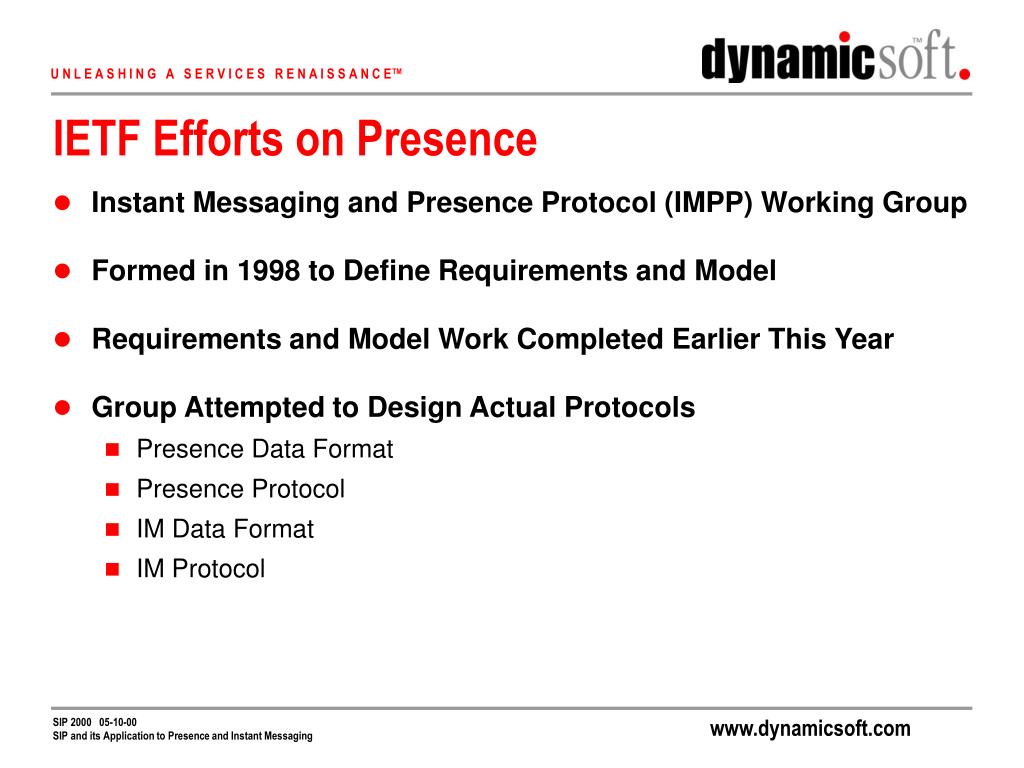 UNLEASHING A SERVICES RENAISSANCE™

dynamicsoft.™

IETF Efforts on Presence

- Instant Messaging and Presence Protocol (IMPP) Working Group
- Formed in 1998 to Define Requirements and Model
- Requirements and Model Work Completed Earlier This Year
- Group Attempted to Design Actual Protocols
  - Presence Data Format
  - Presence Protocol
  - IM Data Format
  - IM Protocol

SIP 2000 05-10-00
SIP and its Application to Presence and Instant Messaging

www.dynamicsoft.com